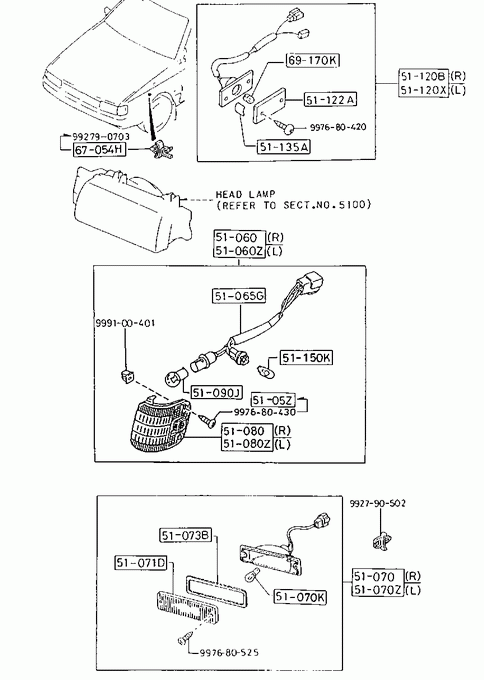 69-170K
51-120B (R)
51-120X (L)
51-122A
9976-80-420
51-135A
99279-0703
67-054H
HEAD LAMP
(REFER TO SECT.NO.5100)
51-060 (R)
51-060Z (L)
51-065G
9991-00-401
51-150K
51-090J
51-05Z
9976-80-430
51-080 (R)
51-080Z (L)
9927-90-502
51-073B
51-071D
51-070 (R)
51-070Z (L)
51-070K
9976-80-525